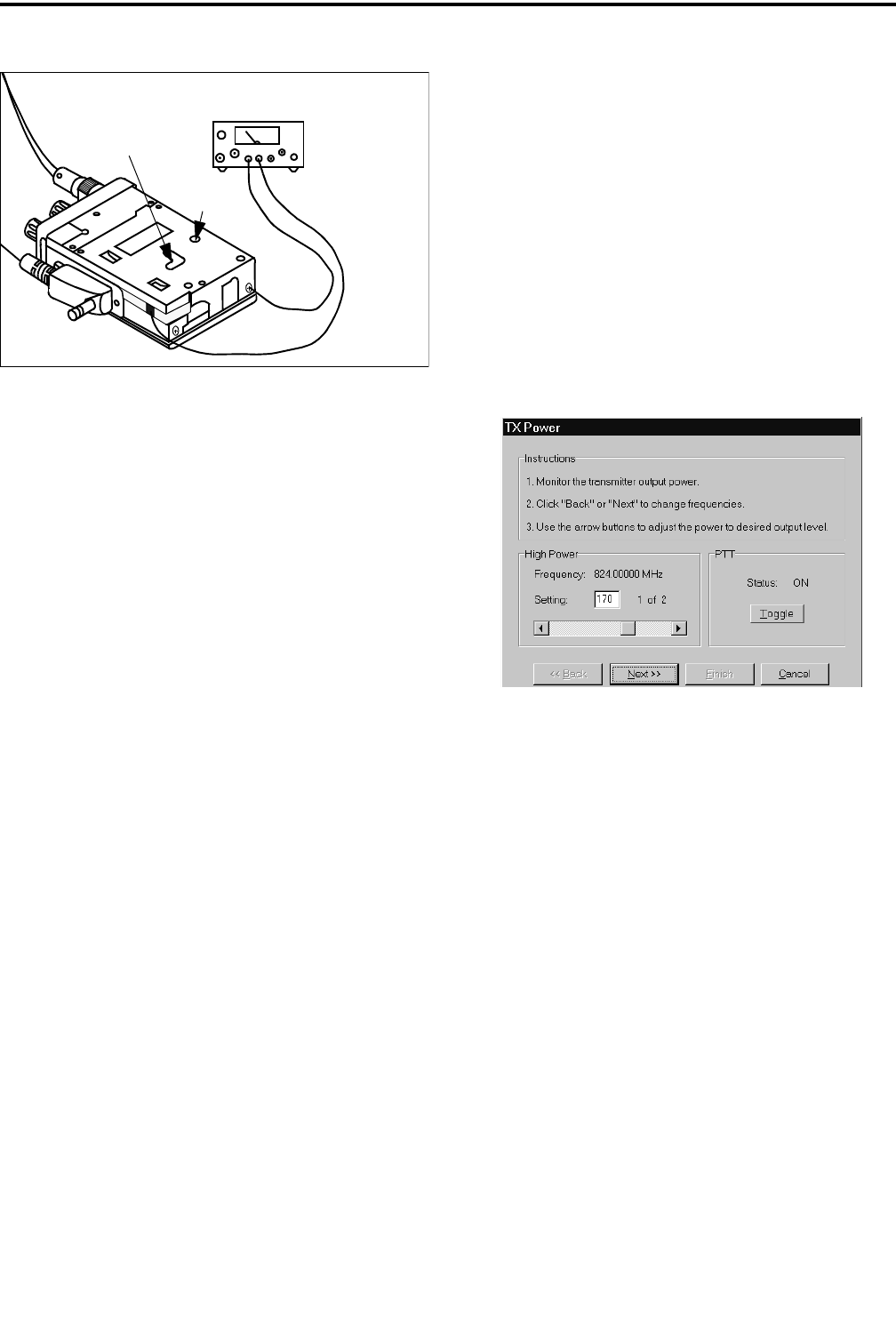 TX Power

Instructions

1. Monitor the transmitter output power.

2. Click "Back" or "Next" to change frequencies.

3. Use the arrow buttons to adjust the power to desired output level.

High Power

Frequency: 824.00000 MHz

Setting: 170 1 of 2

PTT

Status: ON

Toggle

<< Back

Next >>

Finish

Cancel